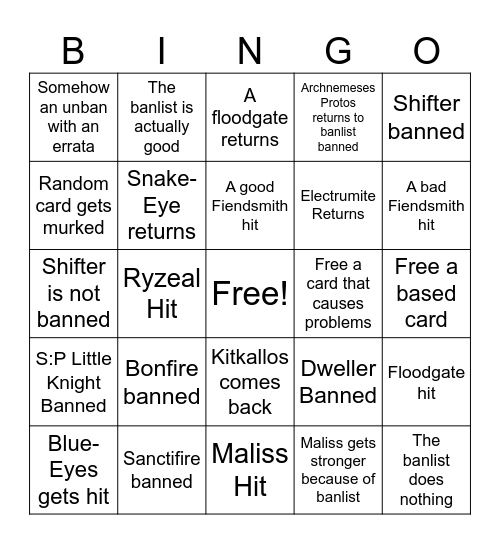 | B | I | N | G | O |
|---|---|---|---|---|
| Somehow an unban with an errata | The banlist is actually good | A floodgate returns | Archnemeses Protos returns to banlist banned | Shifter banned |
| Random card gets murked | Snake-Eye returns | A good Fiendsmith hit | Electrumite Returns | A bad Fiendsmith hit |
| Shifter is not banned | Ryzeal Hit | Free! | Free a card that causes problems | Free a based card |
| S:P Little Knight Banned | Bonfire banned | Kitkallos comes back | Dweller Banned | Floodgate hit |
| Blue-Eyes gets hit | Sanctifire banned | Maliss Hit | Maliss gets stronger because of banlist | The banlist does nothing |